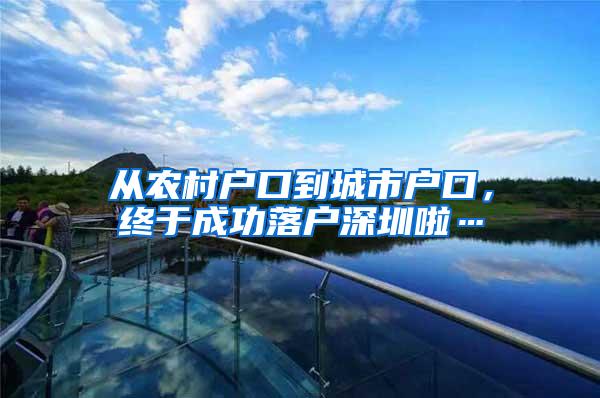 从农村户口到城市户口，终于成功落户深圳啦…